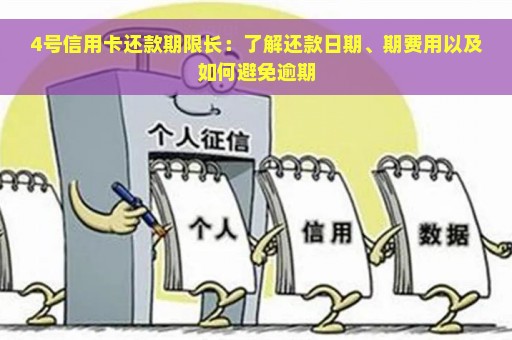 4号信用卡还款期限长：了解还款日期、期费用以及如何避免逾期

个人征信

个人

信用

数据